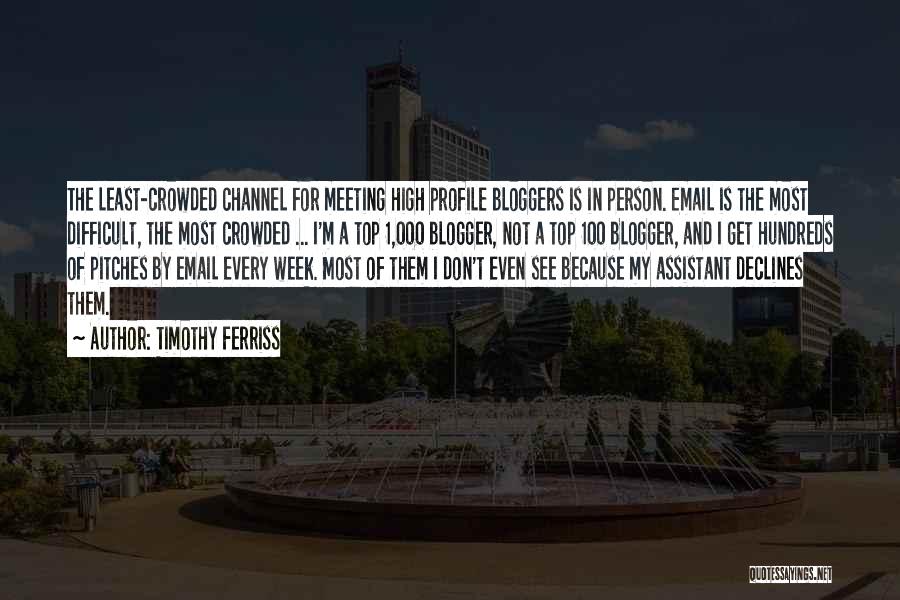 THE LEAST-CROWDED CHANNEL FOR MEETING HIGH PROFILE BLOGGERS IS IN PERSON. EMAIL IS THE MOST DIFFICULT, THE MOST CROWDED ... I'M A TOP 1,000 BLOGGER, NOT A TOP 100 BLOGGER, AND I GET HUNDREDS OF PITCHES BY EMAIL EVERY WEEK. MOST OF THEM I DON'T EVEN SEE BECAUSE MY ASSISTANT DECLINES THEM.

~ AUTHOR: TIMOTHY FERRISS

QUOTESSAYINGS.NET